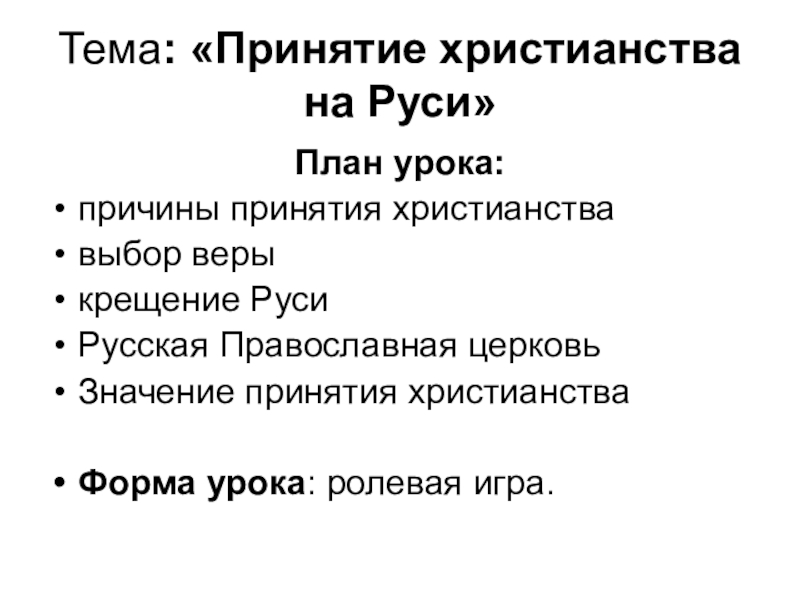 Тема: «Принятие христианства на Руси»

План урока:

• причины принятия христианства
• выбор веры
• крещение Руси
• Русская Православная церковь
• Значение принятия христианства

• Форма урока: ролевая игра.